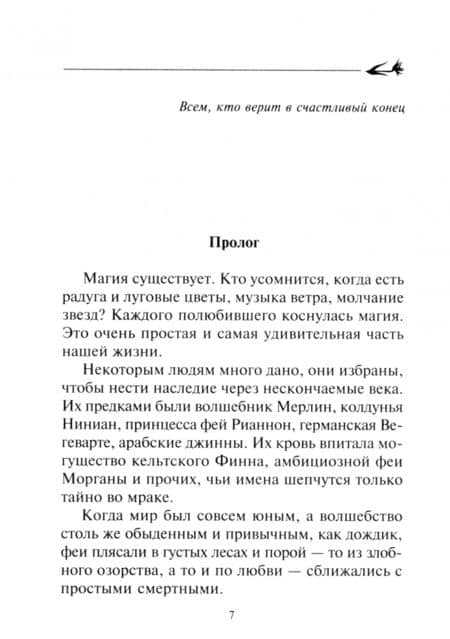 Всем, кто верит в счастливый конец

Пролог

Магия существует. Кто усомнится, когда есть радуга и луговые цветы, музыка ветра, молчание звезд? Каждого полюбившего коснулась магия. Это очень простая и самая удивительная часть нашей жизни.

Некоторым людям много дано, они избраны, чтобы нести наследие через нескончаемые века. Их предками были волшебник Мерлин, колдунья Ниниан, принцесса фей Рианнон, германская Вегеварте, арабские джинны. Их кровь впитала могущество кельтского Финна, амбициозной феи Морганы и прочих, чьи имена шепчутся только тайно во мраке.

Когда мир был совсем юным, а волшебство столь же обыденным и привычным, как дождик, феи плясали в густых лесах и порой — то из злобного озорства, а то и по любви — сближались с простыми смертными.

7